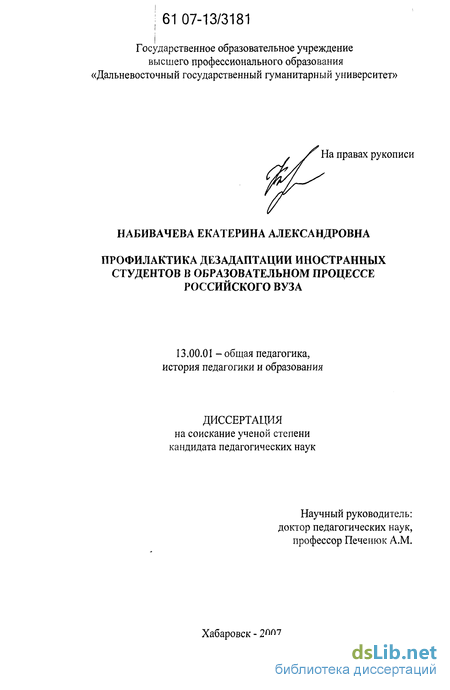 61 07-13/3181

Государственное образовательное учреждение
высшего профессионального образования
«Дальневосточный государственный гуманитарный университет»

На правах рукописи

НАБИВАЧЕВА ЕКАТЕРИНА АЛЕКСАНДРОВНА

ПРОФИЛАКТИКА ДЕЗАДАПТАЦИИ ИНОСТРАННЫХ СТУДЕНТОВ В ОБРАЗОВАТЕЛЬНОМ ПРОЦЕССЕ РОССИЙСКОГО ВУЗА

13.00.01 – общая педагогика,
история педагогики и образования

ДИССЕРТАЦИЯ
на соискание ученой степени
кандидата педагогических наук

Научный руководитель:
доктор педагогических наук,
профессор Печенюк А.М.

Хабаровск - 2007

dsLib.net
библиотека диссертаций